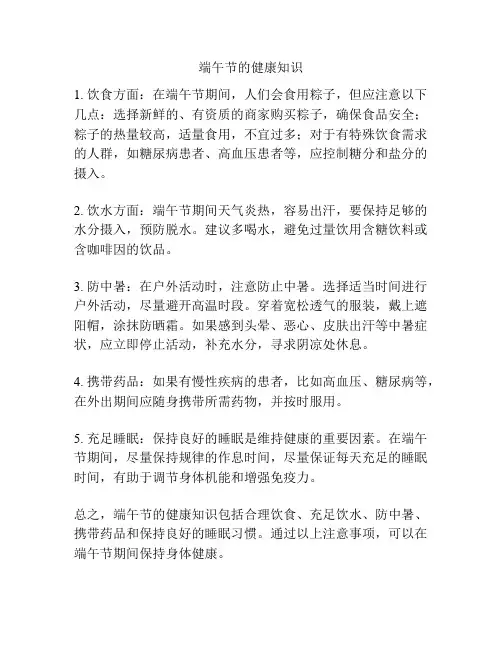 端午节的健康知识

1. 饮食方面：在端午节期间，人们会食用粽子，但应注意以下几点：选择新鲜的、有资质的商家购买粽子，确保食品安全；粽子的热量较高，适量食用，不宜过多；对于有特殊饮食需求的人群，如糖尿病患者、高血压患者等，应控制糖分和盐分的摄入。

2. 饮水方面：端午节期间天气炎热，容易出汗，要保持足够的水分摄入，预防脱水。建议多喝水，避免过量饮用含糖饮料或含咖啡因的饮品。

3. 防中暑：在户外活动时，注意防止中暑。选择适当时间进行户外活动，尽量避开高温时段。穿着宽松透气的服装，戴上遮阳帽，涂抹防晒霜。如果感到头晕、恶心、皮肤出汗等中暑症状，应立即停止活动，补充水分，寻求阴凉处休息。

4. 携带药品：如果有慢性疾病的患者，比如高血压、糖尿病等，在外出期间应随身携带所需药物，并按时服用。

5. 充足睡眠：保持良好的睡眠是维持健康的重要因素。在端午节期间，尽量保持规律的作息时间，尽量保证每天充足的睡眠时间，有助于调节身体机能和增强免疫力。

总之，端午节的健康知识包括合理饮食、充足饮水、防中暑、携带药品和保持良好的睡眠习惯。通过以上注意事项，可以在端午节期间保持身体健康。